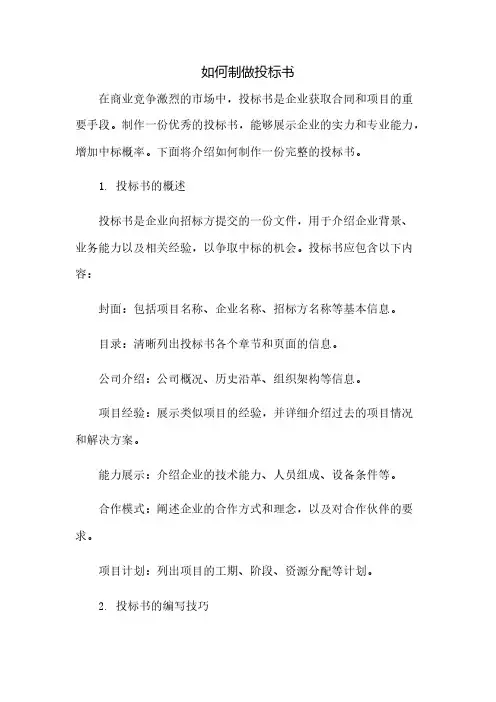 如何制做投标书

在商业竞争激烈的市场中，投标书是企业获取合同和项目的重要手段。制作一份优秀的投标书，能够展示企业的实力和专业能力，增加中标概率。下面将介绍如何制作一份完整的投标书。

1. 投标书的概述

投标书是企业向招标方提交的一份文件，用于介绍企业背景、业务能力以及相关经验，以争取中标的机会。投标书应包含以下内容：

封面：包括项目名称、企业名称、招标方名称等基本信息。

目录：清晰列出投标书各个章节和页面的信息。

公司介绍：公司概况、历史沿革、组织架构等信息。

项目经验：展示类似项目的经验，并详细介绍过去的项目情况和解决方案。

能力展示：介绍企业的技术能力、人员组成、设备条件等。

合作模式：阐述企业的合作方式和理念，以及对合作伙伴的要求。

项目计划：列出项目的工期、阶段、资源分配等计划。

2. 投标书的编写技巧